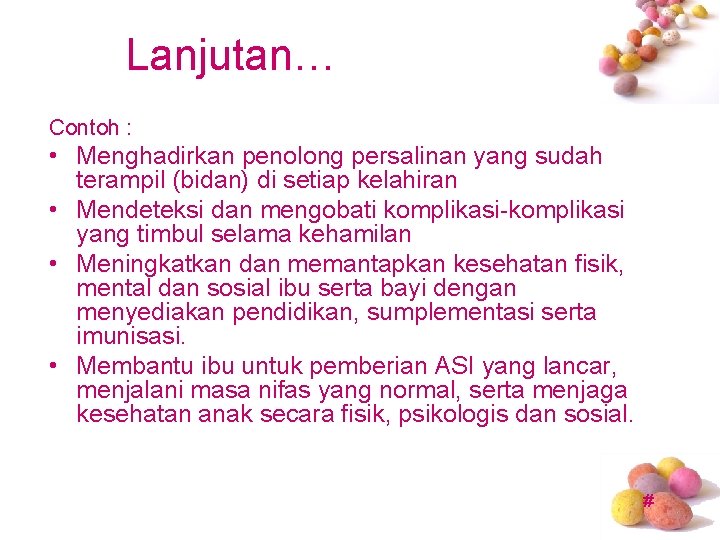 Lanjutan…

Contoh :

• Menghadirkan penolong persalinan yang sudah terampil (bidan) di setiap kelahiran
• Mendeteksi dan mengobati komplikasi-komplikasi yang timbul selama kehamilan
• Meningkatkan dan memantapkan kesehatan fisik, mental dan sosial ibu serta bayi dengan menyediakan pendidikan, sumplementasi serta imunisasi.
• Membantu ibu untuk pemberian ASI yang lancar, menjalani masa nifas yang normal, serta menjaga kesehatan anak secara fisik, psikologis dan sosial.

#